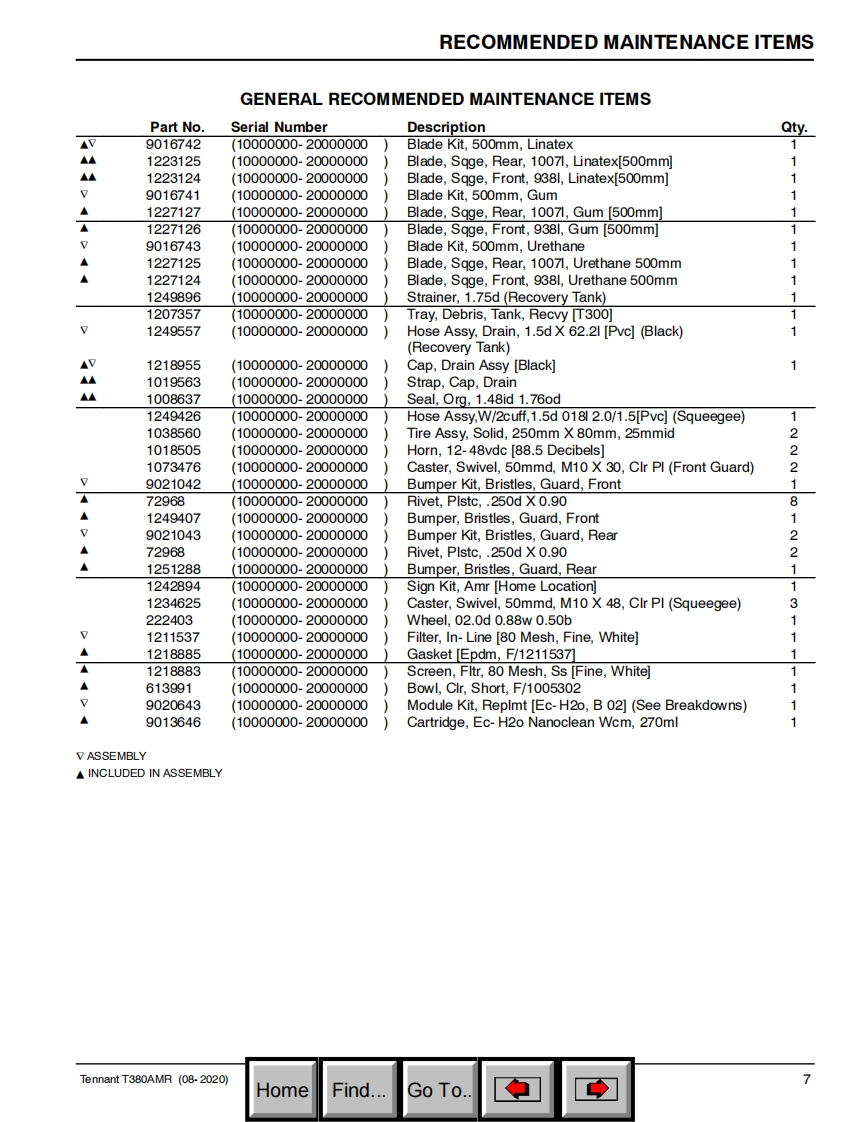 RECOMMENDED MAINTENANCE ITEMS

GENERAL RECOMMENDED MAINTENANCE ITEMS

| | Part No. | Serial Number | Description | Qty. |
|---|---|---|---|---|
| ▲∇ | 9016742 | (10000000- 20000000 ) | Blade Kit, 500mm, Linatex | 1 |
| ▲▲ | 1223125 | (10000000- 20000000 ) | Blade, Sqge, Rear, 1007l, Linatex[500mm] | 1 |
| ▲▲ | 1223124 | (10000000- 20000000 ) | Blade, Sqge, Front, 938l, Linatex[500mm] | 1 |
| ∇ | 9016741 | (10000000- 20000000 ) | Blade Kit, 500mm, Gum | 1 |
| ▲ | 1227127 | (10000000- 20000000 ) | Blade, Sqge, Rear, 1007l, Gum [500mm] | 1 |
| ▲ | 1227126 | (10000000- 20000000 ) | Blade, Sqge, Front, 938l, Gum [500mm] | 1 |
| ∇ | 9016743 | (10000000- 20000000 ) | Blade Kit, 500mm, Urethane | 1 |
| ▲ | 1227125 | (10000000- 20000000 ) | Blade, Sqge, Rear, 1007l, Urethane 500mm | 1 |
| ▲ | 1227124 | (10000000- 20000000 ) | Blade, Sqge, Front, 938l, Urethane 500mm | 1 |
| | 1249896 | (10000000- 20000000 ) | Strainer, 1.75d (Recovery Tank) | 1 |
| | 1207357 | (10000000- 20000000 ) | Tray, Debris, Tank, Recvy [T300] | 1 |
| ∇ | 1249557 | (10000000- 20000000 ) | Hose Assy, Drain, 1.5d X 62.2l [Pvc] (Black) (Recovery Tank) | 1 |
| ▲∇ | 1218955 | (10000000- 20000000 ) | Cap, Drain Assy [Black] | 1 |
| ▲▲ | 1019563 | (10000000- 20000000 ) | Strap, Cap, Drain | |
| ▲▲ | 1008637 | (10000000- 20000000 ) | Seal, Org, 1.48id 1.76od | |
| | 1249426 | (10000000- 20000000 ) | Hose Assy,W/2cuff,1.5d 018l 2.0/1.5[Pvc] (Squeegee) | 1 |
| | 1038560 | (10000000- 20000000 ) | Tire Assy, Solid, 250mm X 80mm, 25mmid | 2 |
| | 1018505 | (10000000- 20000000 ) | Horn, 12- 48vdc [88.5 Decibels] | 2 |
| | 1073476 | (10000000- 20000000 ) | Caster, Swivel, 50mmd, M10 X 30, Clr Pl (Front Guard) | 2 |
| ∇ | 9021042 | (10000000- 20000000 ) | Bumper Kit, Bristles, Guard, Front | 1 |
| ▲ | 72968 | (10000000- 20000000 ) | Rivet, Plstc, .250d X 0.90 | 8 |
| ▲ | 1249407 | (10000000- 20000000 ) | Bumper, Bristles, Guard, Front | 1 |
| ∇ | 9021043 | (10000000- 20000000 ) | Bumper Kit, Bristles, Guard, Rear | 2 |
| ▲ | 72968 | (10000000- 20000000 ) | Rivet, Plstc, .250d X 0.90 | 2 |
| ▲ | 1251288 | (10000000- 20000000 ) | Bumper, Bristles, Guard, Rear | 1 |
| | 1242894 | (10000000- 20000000 ) | Sign Kit, Amr [Home Location] | 1 |
| | 1234625 | (10000000- 20000000 ) | Caster, Swivel, 50mmd, M10 X 48, Clr Pl (Squeegee) | 3 |
| | 222403 | (10000000- 20000000 ) | Wheel, 02.0d 0.88w 0.50b | 1 |
| ∇ | 1211537 | (10000000- 20000000 ) | Filter, In- Line [80 Mesh, Fine, White] | 1 |
| ▲ | 1218885 | (10000000- 20000000 ) | Gasket [Epdm, F/1211537] | 1 |
| ▲ | 1218883 | (10000000- 20000000 ) | Screen, Fltr, 80 Mesh, Ss [Fine, White] | 1 |
| ▲ | 613991 | (10000000- 20000000 ) | Bowl, Clr, Short, F/1005302 | 1 |
| ∇ | 9020643 | (10000000- 20000000 ) | Module Kit, Replmt [Ec- H2o, B 02] (See Breakdowns) | 1 |
| ▲ | 9013646 | (10000000- 20000000 ) | Cartridge, Ec- H2o Nanoclean Wcm, 270ml | 1 |

∇ ASSEMBLY
▲ INCLUDED IN ASSEMBLY

Tennant T380AMR (08- 2020)

Home Find... Go To..

7